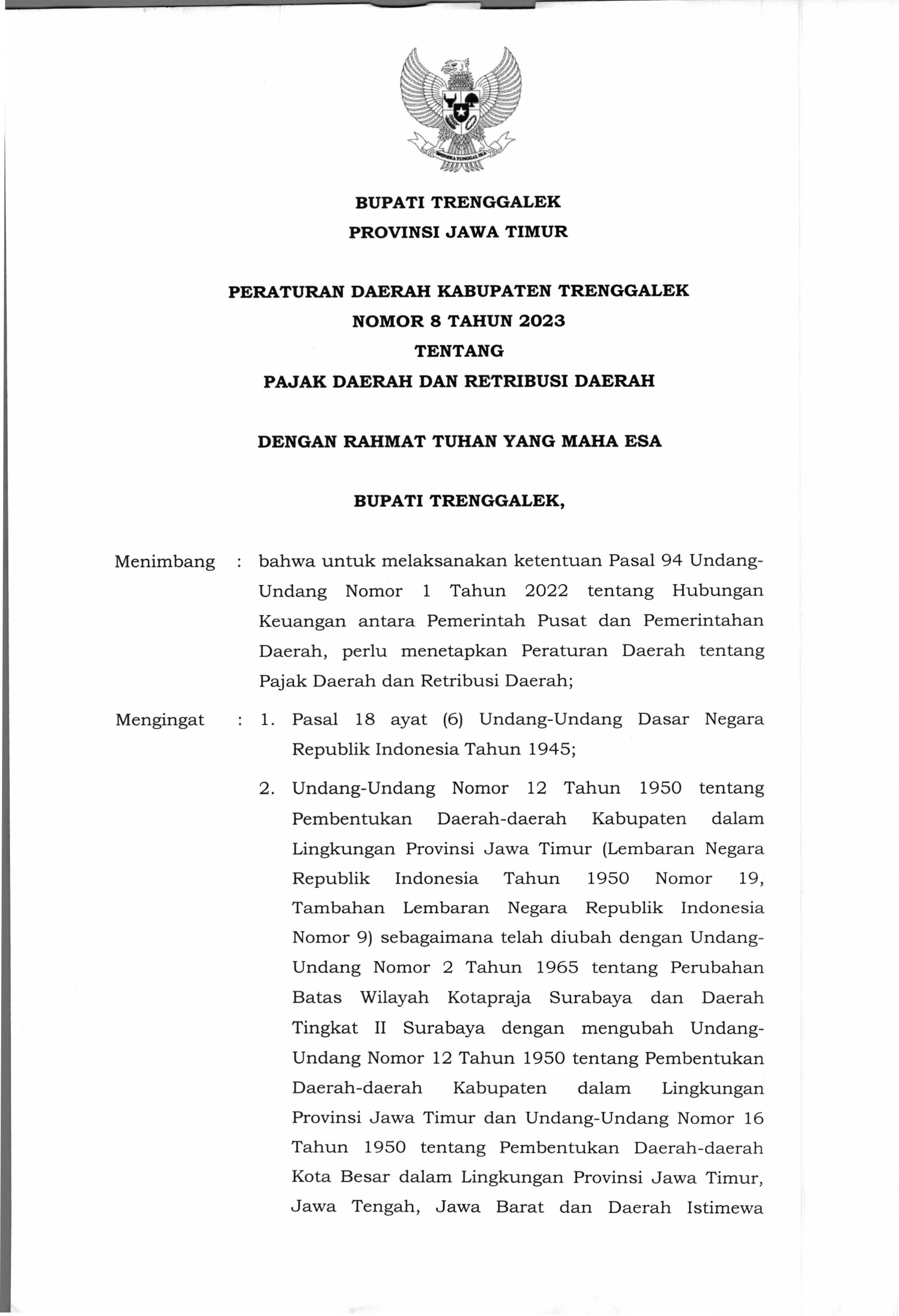 BHINNEKA TUNGGAL IKA

BUPATI TRENGGALEK
PROVINSI JAWA TIMUR

PERATURAN DAERAH KABUPATEN TRENGGALEK
NOMOR 8 TAHUN 2023
TENTANG
PAJAK DAERAH DAN RETRIBUSI DAERAH

DENGAN RAHMAT TUHAN YANG MAHA ESA

BUPATI TRENGGALEK,

Menimbang : bahwa untuk melaksanakan ketentuan Pasal 94 Undang-Undang Nomor 1 Tahun 2022 tentang Hubungan Keuangan antara Pemerintah Pusat dan Pemerintahan Daerah, perlu menetapkan Peraturan Daerah tentang Pajak Daerah dan Retribusi Daerah;

Mengingat : 1. Pasal 18 ayat (6) Undang-Undang Dasar Negara Republik Indonesia Tahun 1945;

2. Undang-Undang Nomor 12 Tahun 1950 tentang Pembentukan Daerah-daerah Kabupaten dalam Lingkungan Provinsi Jawa Timur (Lembaran Negara Republik Indonesia Tahun 1950 Nomor 19, Tambahan Lembaran Negara Republik Indonesia Nomor 9) sebagaimana telah diubah dengan Undang-Undang Nomor 2 Tahun 1965 tentang Perubahan Batas Wilayah Kotapraja Surabaya dan Daerah Tingkat II Surabaya dengan mengubah Undang-Undang Nomor 12 Tahun 1950 tentang Pembentukan Daerah-daerah Kabupaten dalam Lingkungan Provinsi Jawa Timur dan Undang-Undang Nomor 16 Tahun 1950 tentang Pembentukan Daerah-daerah Kota Besar dalam Lingkungan Provinsi Jawa Timur, Jawa Tengah, Jawa Barat dan Daerah Istimewa